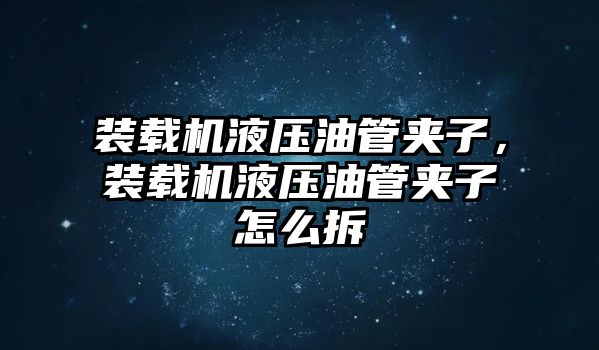 装载机液压油管夹子，装载机液压油管夹子怎么拆